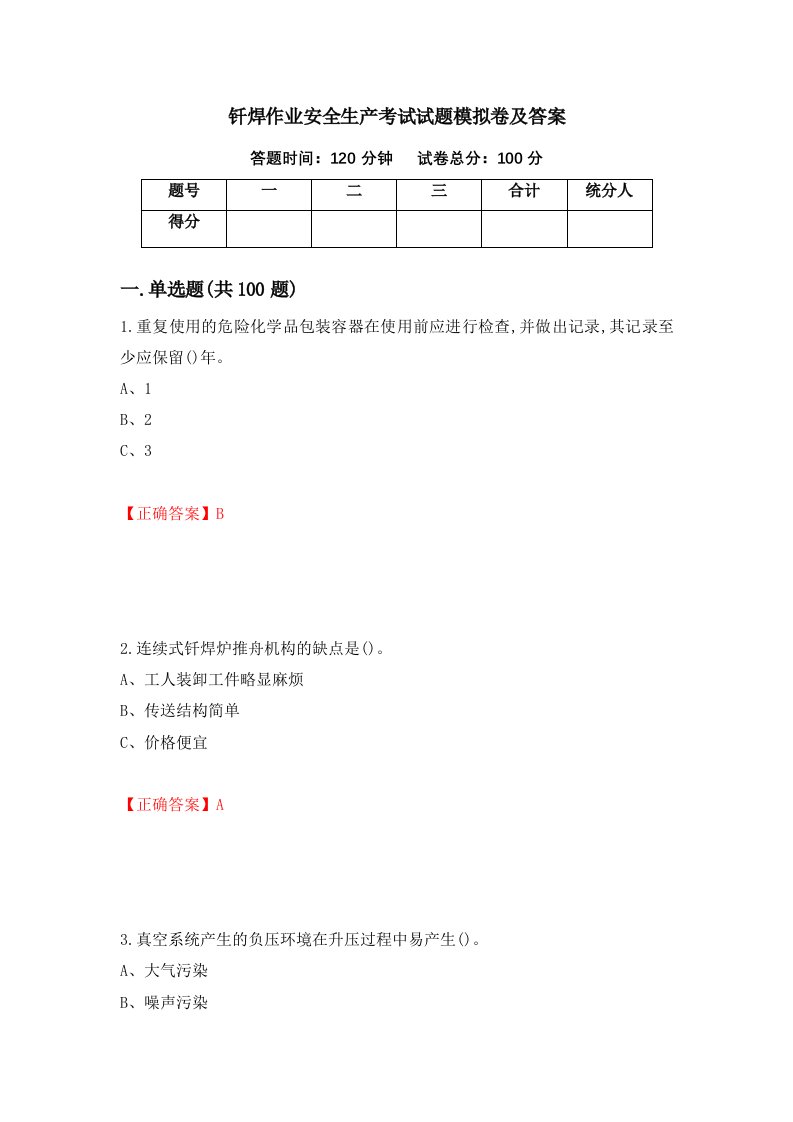 钎焊作业安全生产考试试题模拟卷及答案

答题时间：120 分钟　　试卷总分：100 分

| 题号 | 一 | 二 | 三 | 合计 | 统分人 |
|---|---|---|---|---|---|
| 得分 | | | | | |

一.单选题(共 100 题)

1.重复使用的危险化学品包装容器在使用前应进行检查,并做出记录,其记录至少应保留()年。

A、1

B、2

C、3

【正确答案】B

2.连续式钎焊炉推舟机构的缺点是()。

A、工人装卸工件略显麻烦

B、传送结构简单

C、价格便宜

【正确答案】A

3.真空系统产生的负压环境在升压过程中易产生()。

A、大气污染

B、噪声污染